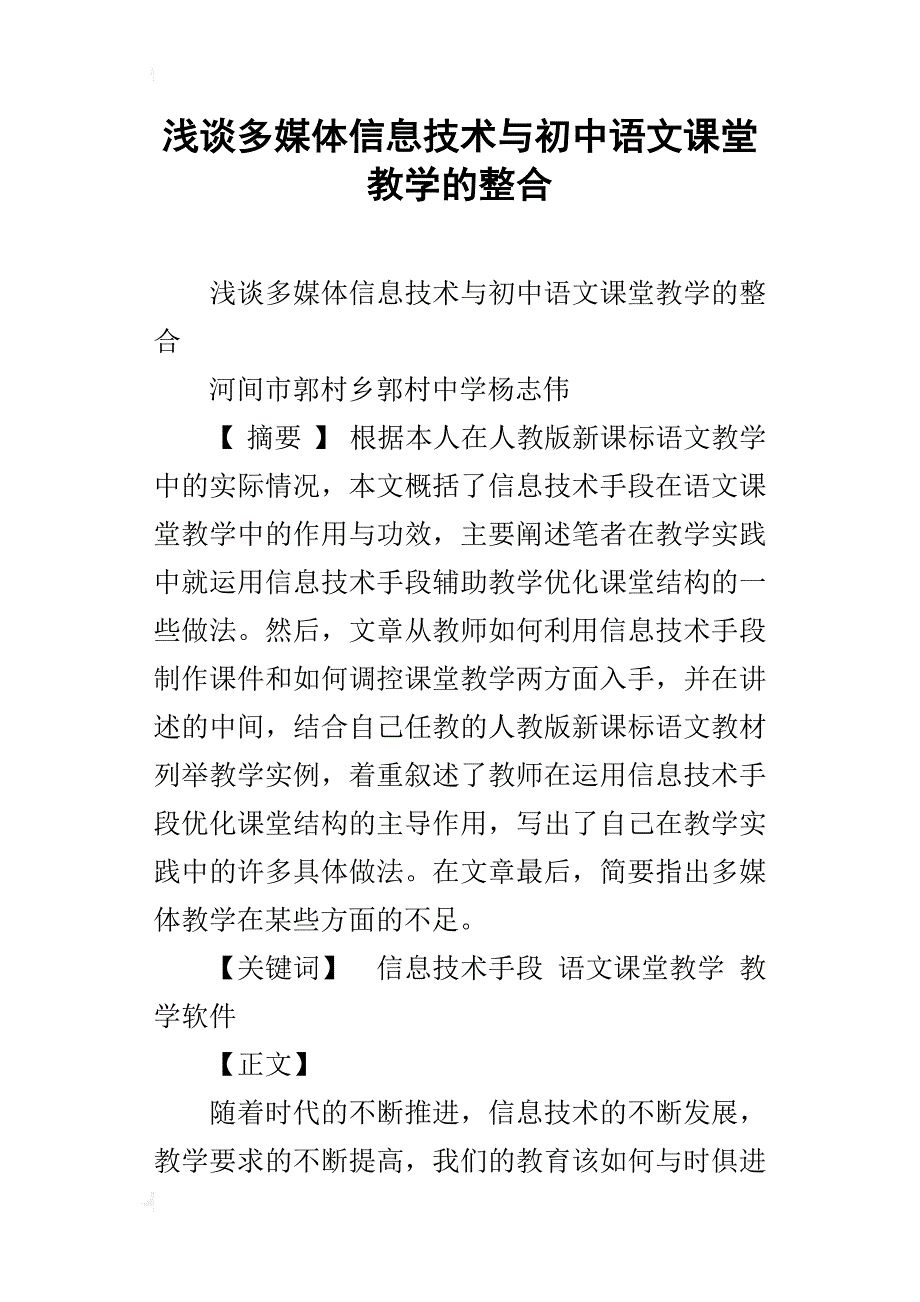 浅谈多媒体信息技术与初中语文课堂教学的整合

浅谈多媒体信息技术与初中语文课堂教学的整合

河间市郭村乡郭村中学杨志伟

【 摘要 】 根据本人在人教版新课标语文教学中的实际情况，本文概括了信息技术手段在语文课堂教学中的作用与功效，主要阐述笔者在教学实践中就运用信息技术手段辅助教学优化课堂结构的一些做法。然后，文章从教师如何利用信息技术手段制作课件和如何调控课堂教学两方面入手，并在讲述的中间，结合自己任教的人教版新课标语文教材列举教学实例，着重叙述了教师在运用信息技术手段优化课堂结构的主导作用，写出了自己在教学实践中的许多具体做法。在文章最后，简要指出多媒体教学在某些方面的不足。

【关键词】 信息技术手段 语文课堂教学 教学软件

【正文】

随着时代的不断推进，信息技术的不断发展，教学要求的不断提高，我们的教育该如何与时俱进